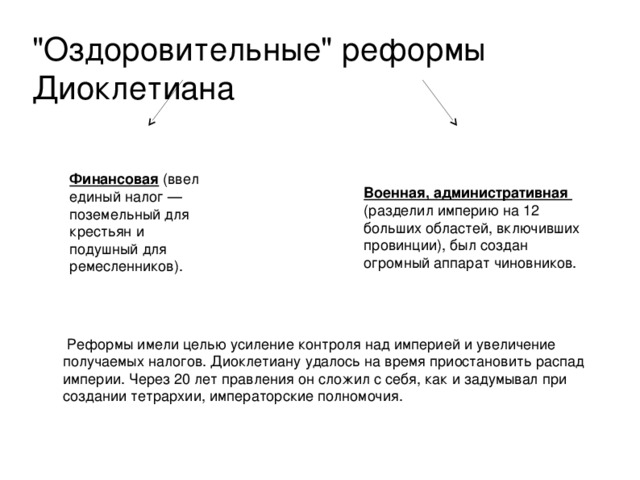 "Оздоровительные" реформы Диоклетиана

Финансовая (ввел единый налог — поземельный для крестьян и подушный для ремесленников).

Военная, административная (разделил империю на 12 больших областей, включивших провинции), был создан огромный аппарат чиновников.

Реформы имели целью усиление контроля над империей и увеличение получаемых налогов. Диоклетиану удалось на время приостановить распад империи. Через 20 лет правления он сложил с себя, как и задумывал при создании тетрархии, императорские полномочия.